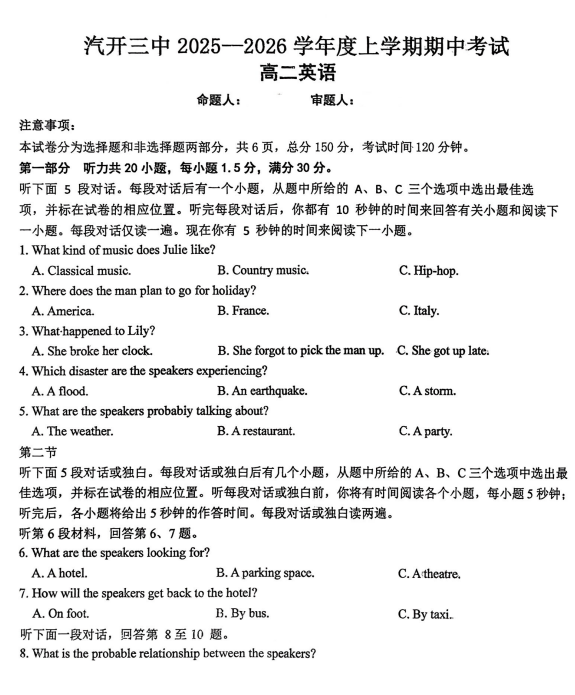 汽开三中 2025—2026 学年度上学期期中考试
高二英语

命题人：　　审题人：

注意事项：
本试卷分为选择题和非选择题两部分，共 6 页，总分 150 分，考试时间 120 分钟。
第一部分　听力共 20 小题，每小题 1.5 分，满分 30 分。
听下面 5 段对话。每段对话后有一个小题，从题中所给的 A、B、C 三个选项中选出最佳选项，并标在试卷的相应位置。听完每段对话后，你都有 10 秒钟的时间来回答有关小题和阅读下一小题。每段对话仅读一遍。现在你有 5 秒钟的时间来阅读下一小题。
1. What kind of music does Julie like?
A. Classical music.　B. Country music.　C. Hip-hop.
2. Where does the man plan to go for holiday?
A. America.　B. France.　C. Italy.
3. What happened to Lily?
A. She broke her clock.　B. She forgot to pick the man up.　C. She got up late.
4. Which disaster are the speakers experiencing?
A. A flood.　B. An earthquake.　C. A storm.
5. What are the speakers probably talking about?
A. The weather.　B. A restaurant.　C. A party.
第二节
听下面 5 段对话或独白。每段对话或独白后有几个小题，从题中所给的 A、B、C 三个选项中选出最佳选项，并标在试卷的相应位置。听每段对话或独白前，你将有时间阅读各个小题，每小题 5 秒钟；听完后，各小题将给出 5 秒钟的作答时间。每段对话或独白读两遍。
听第 6 段材料，回答第 6、7 题。
6. What are the speakers looking for?
A. A hotel.　B. A parking space.　C. A theatre.
7. How will the speakers get back to the hotel?
A. On foot.　B. By bus.　C. By taxi.
听下面一段对话，回答第 8 至 10 题。
8. What is the probable relationship between the speakers?